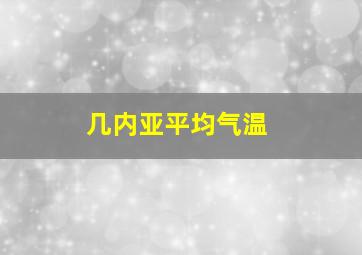 几内亚平均气温